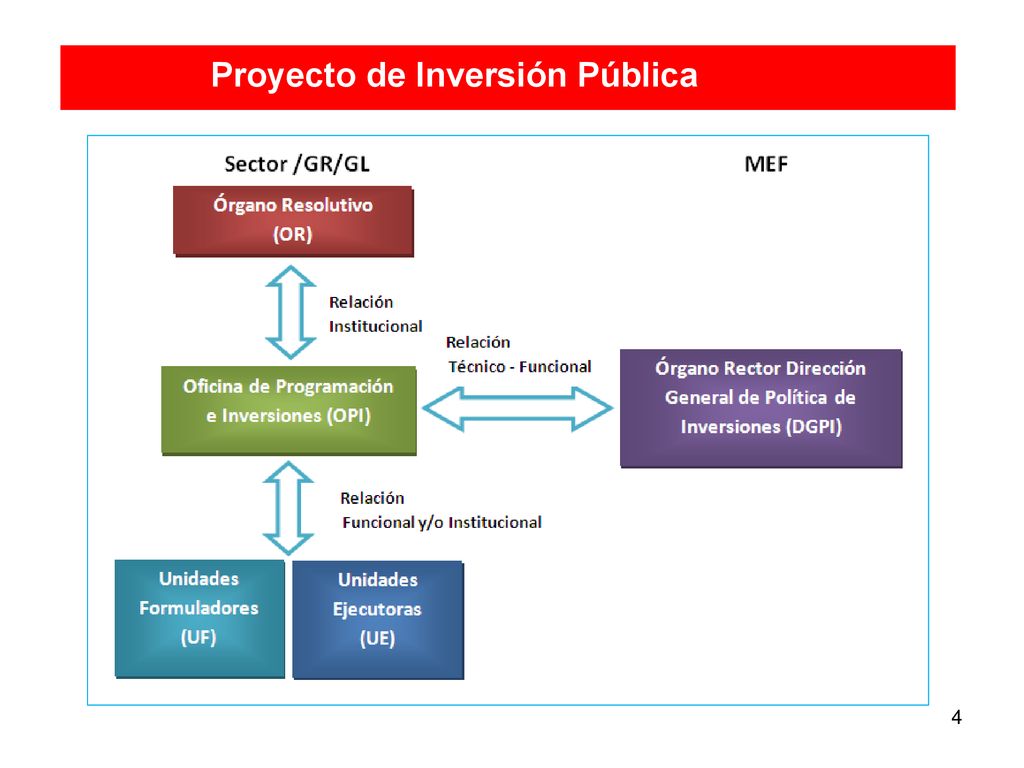 Proyecto de Inversión Pública

Sector /GR/GL

MEF

Órgano Resolutivo (OR)

Relación Institucional

Relación Técnico - Funcional

Oficina de Programación e Inversiones (OPI)

Órgano Rector Dirección General de Política de Inversiones (DGPI)

Relación Funcional y/o Institucional

Unidades Formuladores (UF)

Unidades Ejecutoras (UE)

4